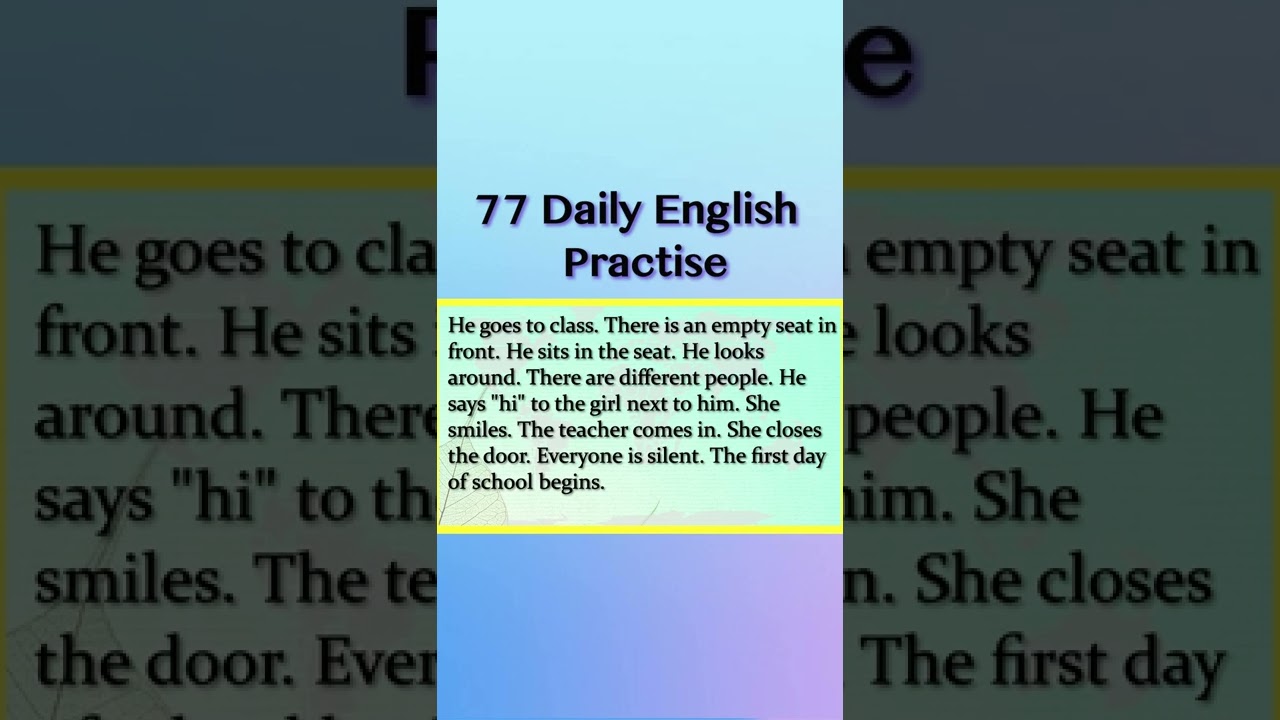 77 Daily English Practise

He goes to class. There is an empty seat in front. He sits in the seat. He looks around. There are different people. He says "hi" to the girl next to him. She smiles. The teacher comes in. She closes the door. Everyone is silent. The first day of school begins.